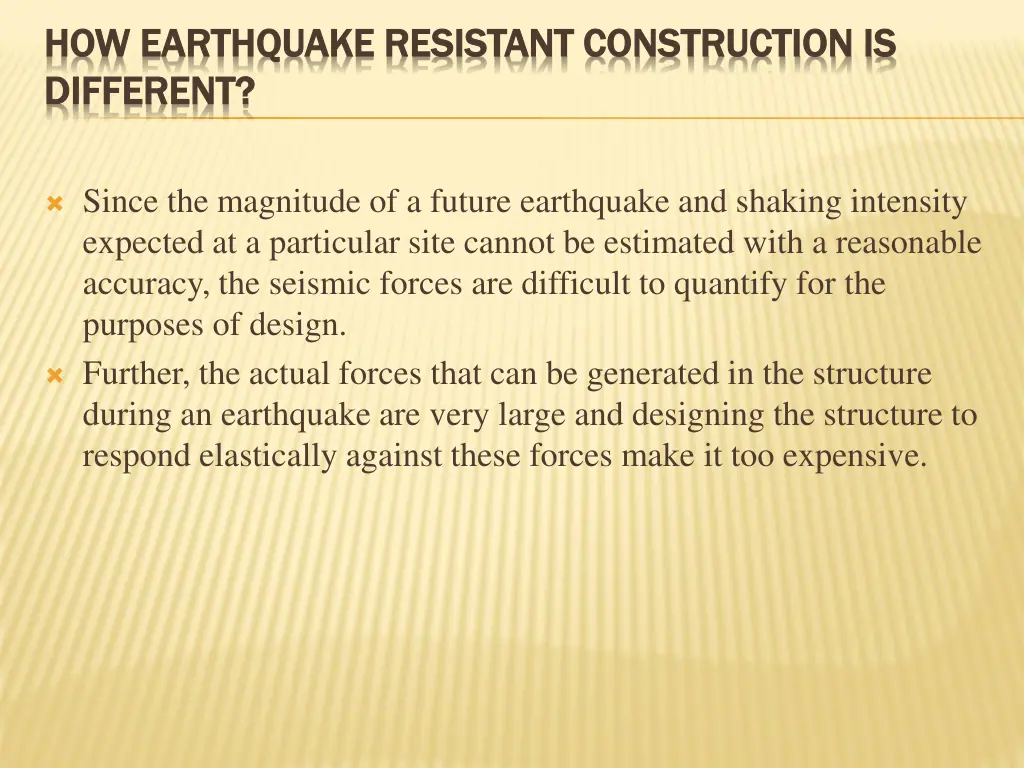 HOW EARTHQUAKE RESISTANT CONSTRUCTION IS DIFFERENT?

Since the magnitude of a future earthquake and shaking intensity expected at a particular site cannot be estimated with a reasonable accuracy, the seismic forces are difficult to quantify for the purposes of design.

Further, the actual forces that can be generated in the structure during an earthquake are very large and designing the structure to respond elastically against these forces make it too expensive.